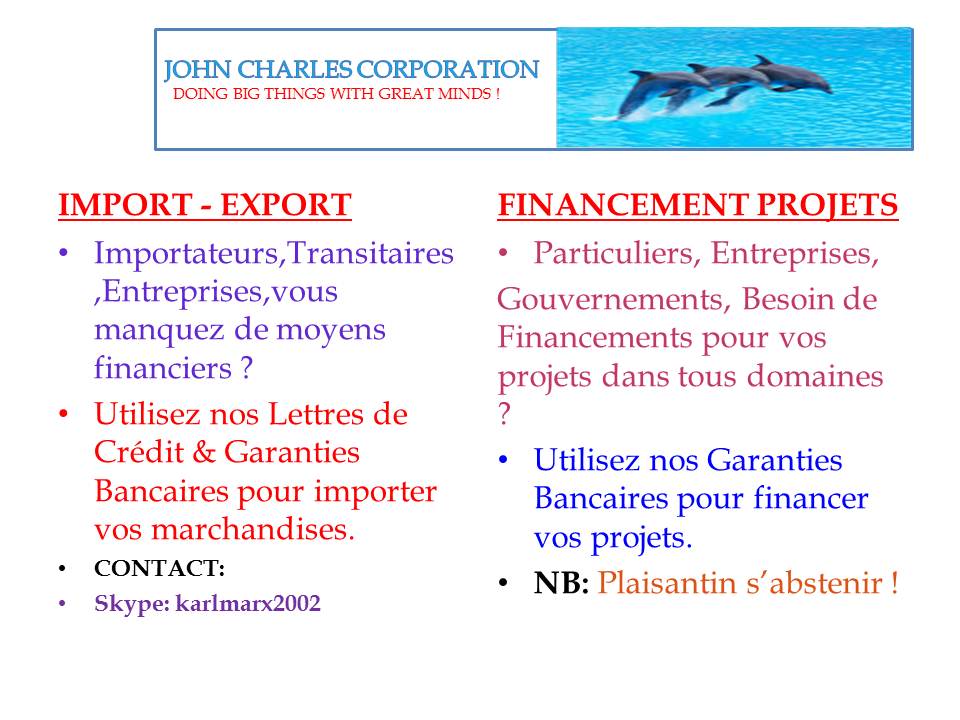 JOHN CHARLES CORPORATION
DOING BIG THINGS WITH GREAT MINDS !

IMPORT - EXPORT

• Importateurs,Transitaires ,Entreprises,vous manquez de moyens financiers ?
• Utilisez nos Lettres de Crédit & Garanties Bancaires pour importer vos marchandises.
• CONTACT:
• Skype: karlmarx2002

FINANCEMENT PROJETS

• Particuliers, Entreprises,
Gouvernements, Besoin de Financements pour vos projets dans tous domaines ?
• Utilisez nos Garanties Bancaires pour financer vos projets.
• NB: Plaisantin s'abstenir !